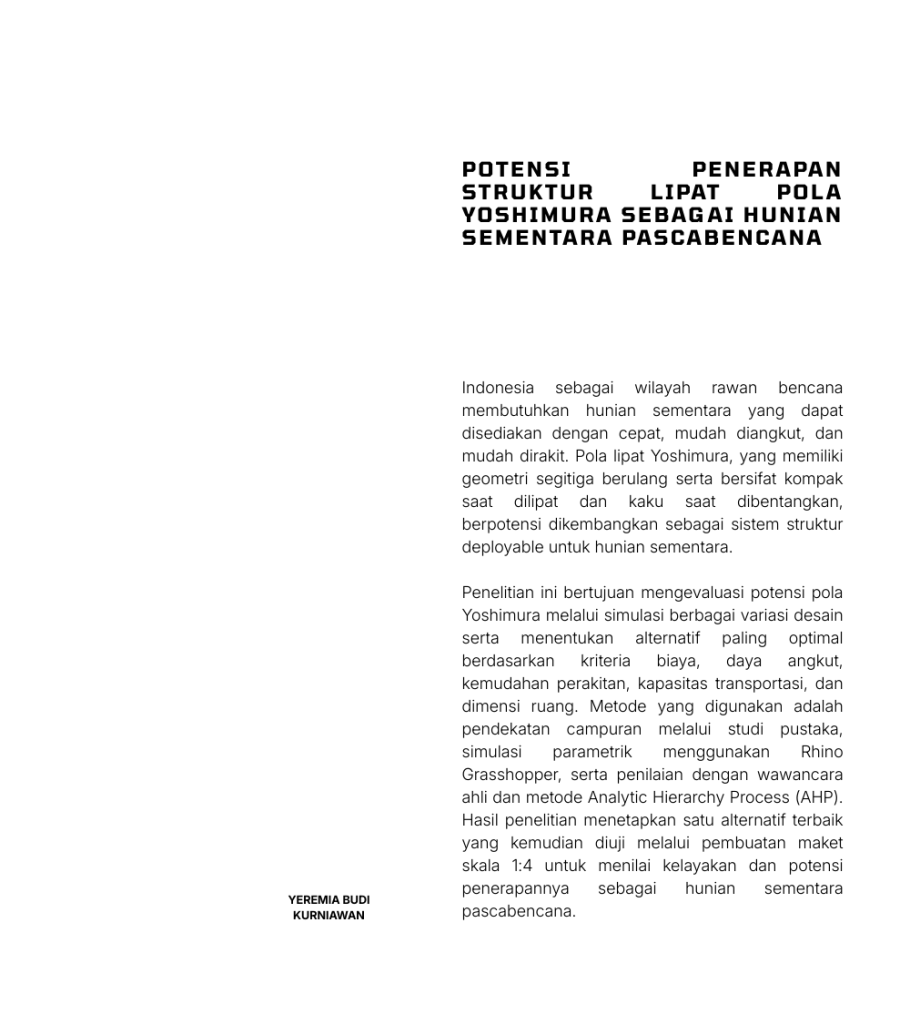 POTENSI PENERAPAN STRUKTUR LIPAT POLA YOSHIMURA SEBAGAI HUNIAN SEMENTARA PASCABENCANA

Indonesia sebagai wilayah rawan bencana membutuhkan hunian sementara yang dapat disediakan dengan cepat, mudah diangkut, dan mudah dirakit. Pola lipat Yoshimura, yang memiliki geometri segitiga berulang serta bersifat kompak saat dilipat dan kaku saat dibentangkan, berpotensi dikembangkan sebagai sistem struktur deployable untuk hunian sementara.

Penelitian ini bertujuan mengevaluasi potensi pola Yoshimura melalui simulasi berbagai variasi desain serta menentukan alternatif paling optimal berdasarkan kriteria biaya, daya angkut, kemudahan perakitan, kapasitas transportasi, dan dimensi ruang. Metode yang digunakan adalah pendekatan campuran melalui studi pustaka, simulasi parametrik menggunakan Rhino Grasshopper, serta penilaian dengan wawancara ahli dan metode Analytic Hierarchy Process (AHP). Hasil penelitian menetapkan satu alternatif terbaik yang kemudian diuji melalui pembuatan maket skala 1:4 untuk menilai kelayakan dan potensi penerapannya sebagai hunian sementara pascabencana.

YEREMIA BUDI KURNIAWAN